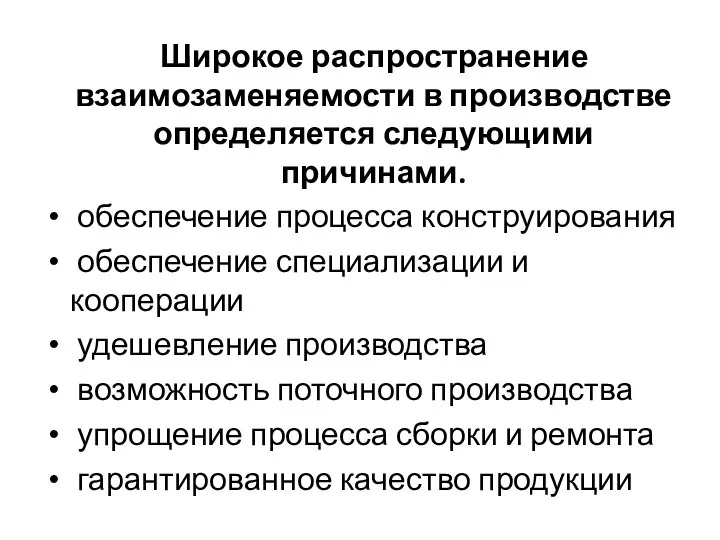 Широкое распространение взаимозаменяемости в производстве определяется следующими причинами.

• обеспечение процесса конструирования
• обеспечение специализации и кооперации
• удешевление производства
• возможность поточного производства
• упрощение процесса сборки и ремонта
• гарантированное качество продукции